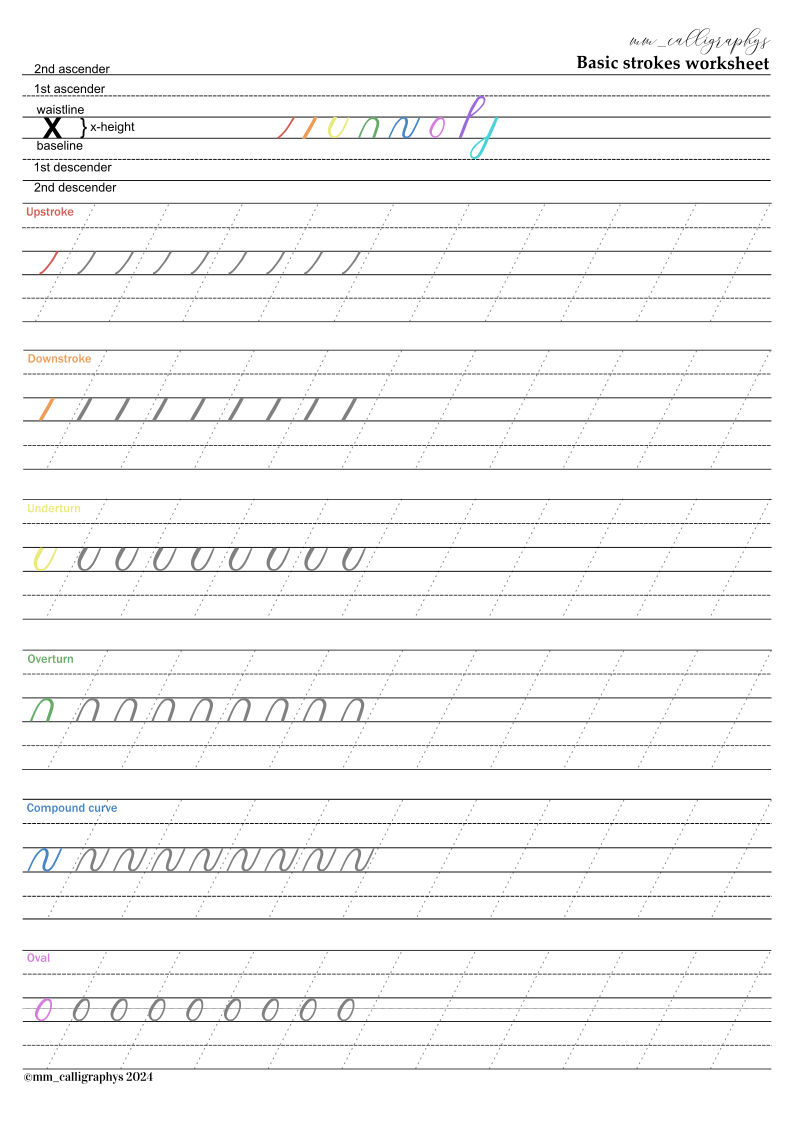 mm_calligraphys
Basic strokes worksheet

2nd ascender
1st ascender
waistline
X } x-height
baseline
1st descender
2nd descender

Upstroke

Downstroke

Underturn

Overturn

Compound curve

Oval

©mm_calligraphys 2024